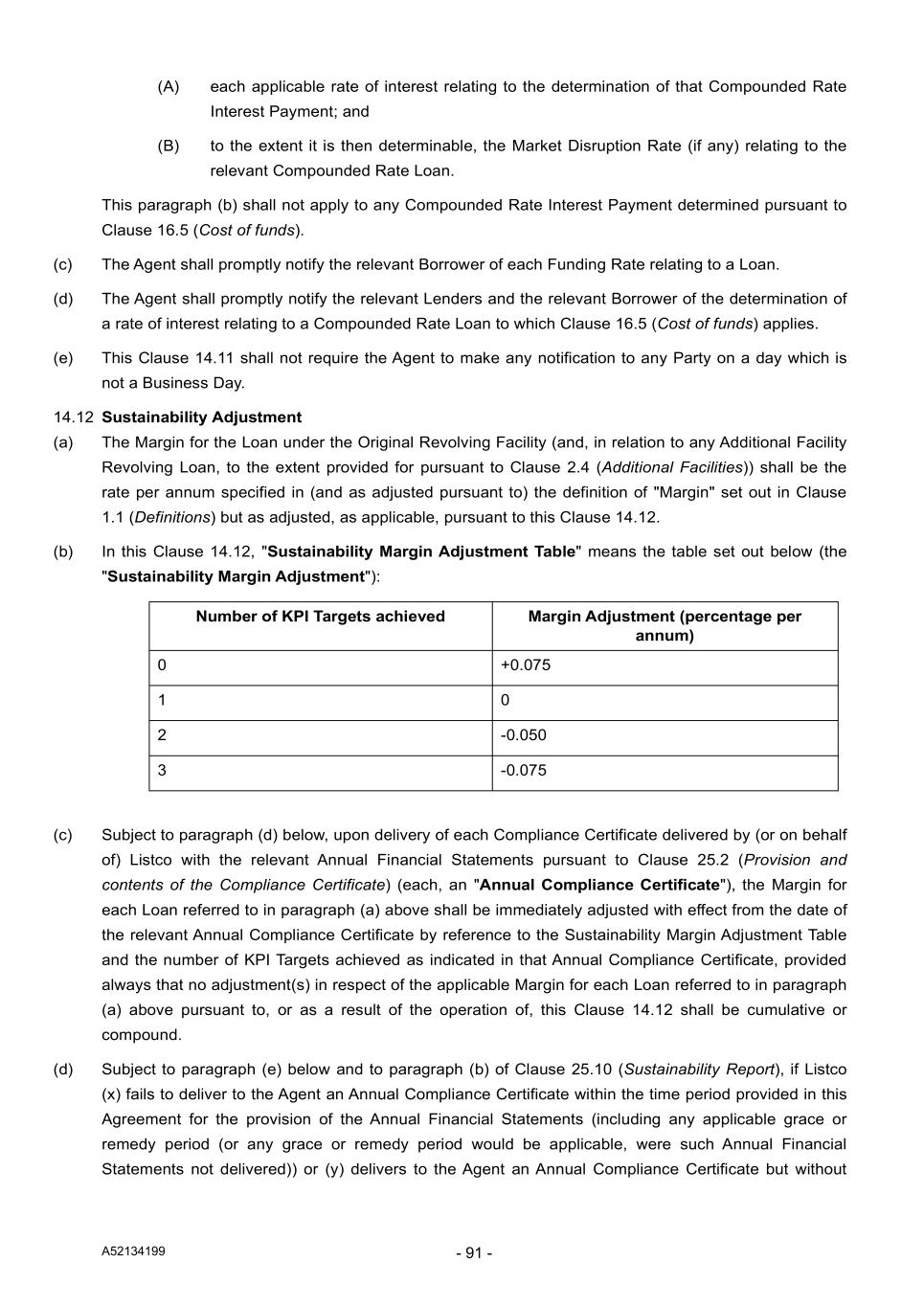 (A) each applicable rate of interest relating to the determination of that Compounded Rate Interest Payment; and

(B) to the extent it is then determinable, the Market Disruption Rate (if any) relating to the relevant Compounded Rate Loan.

This paragraph (b) shall not apply to any Compounded Rate Interest Payment determined pursuant to Clause 16.5 (Cost of funds).

(c) The Agent shall promptly notify the relevant Borrower of each Funding Rate relating to a Loan.

(d) The Agent shall promptly notify the relevant Lenders and the relevant Borrower of the determination of a rate of interest relating to a Compounded Rate Loan to which Clause 16.5 (Cost of funds) applies.

(e) This Clause 14.11 shall not require the Agent to make any notification to any Party on a day which is not a Business Day.

14.12 Sustainability Adjustment

(a) The Margin for the Loan under the Original Revolving Facility (and, in relation to any Additional Facility Revolving Loan, to the extent provided for pursuant to Clause 2.4 (Additional Facilities)) shall be the rate per annum specified in (and as adjusted pursuant to) the definition of "Margin" set out in Clause 1.1 (Definitions) but as adjusted, as applicable, pursuant to this Clause 14.12.

(b) In this Clause 14.12, "Sustainability Margin Adjustment Table" means the table set out below (the "Sustainability Margin Adjustment"):

| Number of KPI Targets achieved | Margin Adjustment (percentage per annum) |
|---|---|
| 0 | +0.075 |
| 1 | 0 |
| 2 | -0.050 |
| 3 | -0.075 |

(c) Subject to paragraph (d) below, upon delivery of each Compliance Certificate delivered by (or on behalf of) Listco with the relevant Annual Financial Statements pursuant to Clause 25.2 (Provision and contents of the Compliance Certificate) (each, an "Annual Compliance Certificate"), the Margin for each Loan referred to in paragraph (a) above shall be immediately adjusted with effect from the date of the relevant Annual Compliance Certificate by reference to the Sustainability Margin Adjustment Table and the number of KPI Targets achieved as indicated in that Annual Compliance Certificate, provided always that no adjustment(s) in respect of the applicable Margin for each Loan referred to in paragraph (a) above pursuant to, or as a result of the operation of, this Clause 14.12 shall be cumulative or compound.

(d) Subject to paragraph (e) below and to paragraph (b) of Clause 25.10 (Sustainability Report), if Listco (x) fails to deliver to the Agent an Annual Compliance Certificate within the time period provided in this Agreement for the provision of the Annual Financial Statements (including any applicable grace or remedy period (or any grace or remedy period would be applicable, were such Annual Financial Statements not delivered)) or (y) delivers to the Agent an Annual Compliance Certificate but without

A52134199

- 91 -